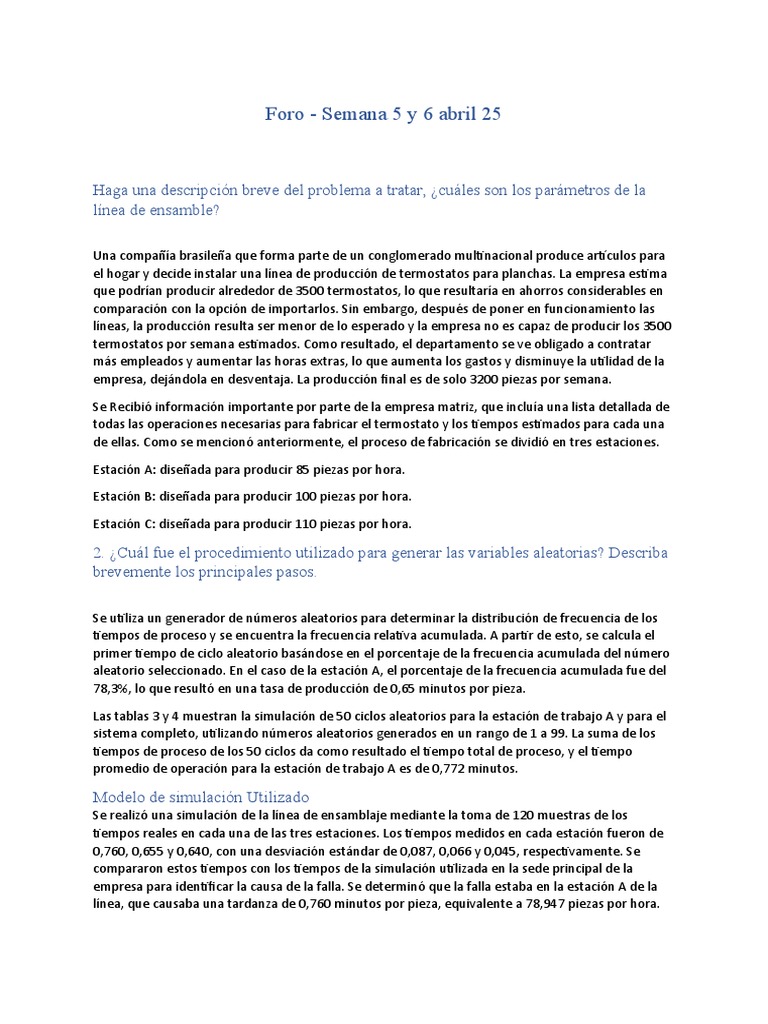 Foro - Semana 5 y 6 abril 25

Haga una descripción breve del problema a tratar, ¿cuáles son los parámetros de la línea de ensamble?

Una compañía brasileña que forma parte de un conglomerado multinacional produce artículos para el hogar y decide instalar una línea de producción de termostatos para planchas. La empresa estima que podrían producir alrededor de 3500 termostatos, lo que resultaría en ahorros considerables en comparación con la opción de importarlos. Sin embargo, después de poner en funcionamiento las líneas, la producción resulta ser menor de lo esperado y la empresa no es capaz de producir los 3500 termostatos por semana estimados. Como resultado, el departamento se ve obligado a contratar más empleados y aumentar las horas extras, lo que aumenta los gastos y disminuye la utilidad de la empresa, dejándola en desventaja. La producción final es de solo 3200 piezas por semana.

Se Recibió información importante por parte de la empresa matriz, que incluía una lista detallada de todas las operaciones necesarias para fabricar el termostato y los tiempos estimados para cada una de ellas. Como se mencionó anteriormente, el proceso de fabricación se dividió en tres estaciones.

Estación A: diseñada para producir 85 piezas por hora.

Estación B: diseñada para producir 100 piezas por hora.

Estación C: diseñada para producir 110 piezas por hora.

2. ¿Cuál fue el procedimiento utilizado para generar las variables aleatorias? Describa brevemente los principales pasos.

Se utiliza un generador de números aleatorios para determinar la distribución de frecuencia de los tiempos de proceso y se encuentra la frecuencia relativa acumulada. A partir de esto, se calcula el primer tiempo de ciclo aleatorio basándose en el porcentaje de la frecuencia acumulada del número aleatorio seleccionado. En el caso de la estación A, el porcentaje de la frecuencia acumulada fue del 78,3%, lo que resultó en una tasa de producción de 0,65 minutos por pieza.

Las tablas 3 y 4 muestran la simulación de 50 ciclos aleatorios para la estación de trabajo A y para el sistema completo, utilizando números aleatorios generados en un rango de 1 a 99. La suma de los tiempos de proceso de los 50 ciclos da como resultado el tiempo total de proceso, y el tiempo promedio de operación para la estación de trabajo A es de 0,772 minutos.

Modelo de simulación Utilizado
Se realizó una simulación de la línea de ensamblaje mediante la toma de 120 muestras de los tiempos reales en cada una de las tres estaciones. Los tiempos medidos en cada estación fueron de 0,760, 0,655 y 0,640, con una desviación estándar de 0,087, 0,066 y 0,045, respectivamente. Se compararon estos tiempos con los tiempos de la simulación utilizada en la sede principal de la empresa para identificar la causa de la falla. Se determinó que la falla estaba en la estación A de la línea, que causaba una tardanza de 0,760 minutos por pieza, equivalente a 78,947 piezas por hora.